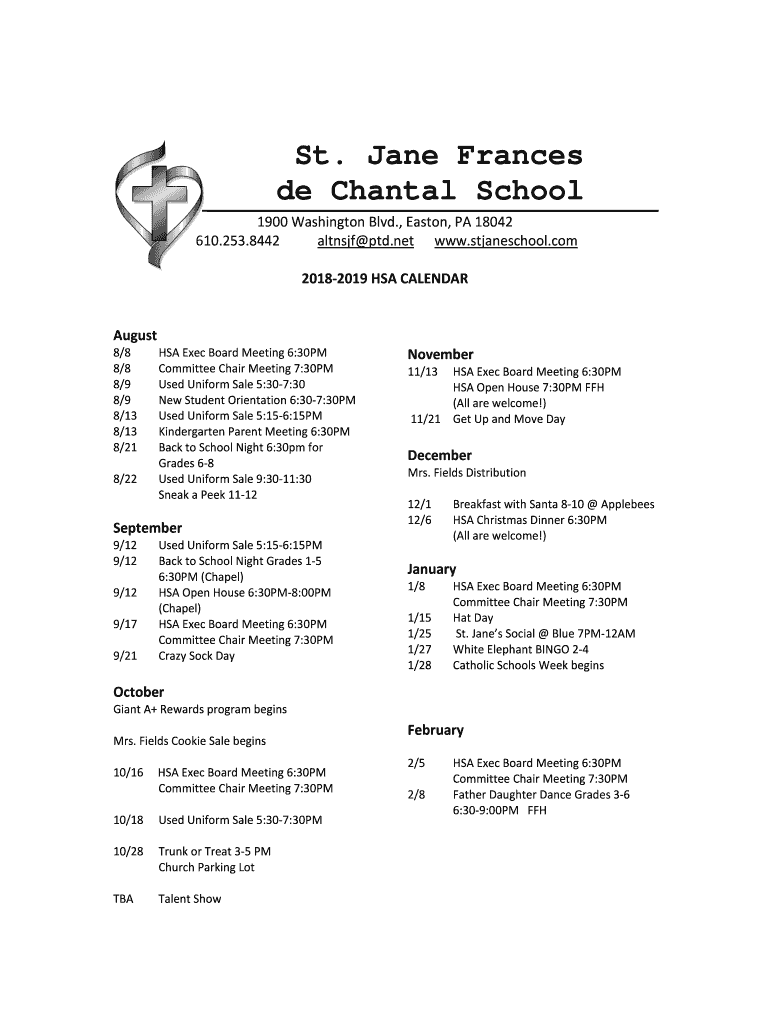 St. Jane Frances de Chantal School

1900 Washington Blvd., Easton, PA 18042
610.253.8442 altnsjf@ptd.net www.stjaneschool.com

2018-2019 HSA CALENDAR

August
8/8 HSA Exec Board Meeting 6:30PM
8/8 Committee Chair Meeting 7:30PM
8/9 Used Uniform Sale 5:30-7:30
8/9 New Student Orientation 6:30-7:30PM
8/13 Used Uniform Sale 5:15-6:15PM
8/13 Kindergarten Parent Meeting 6:30PM
8/21 Back to School Night 6:30pm for Grades 6-8
8/22 Used Uniform Sale 9:30-11:30 Sneak a Peek 11-12

September
9/12 Used Uniform Sale 5:15-6:15PM
9/12 Back to School Night Grades 1-5 6:30PM (Chapel)
9/12 HSA Open House 6:30PM-8:00PM (Chapel)
9/17 HSA Exec Board Meeting 6:30PM Committee Chair Meeting 7:30PM
9/21 Crazy Sock Day

October
Giant A+ Rewards program begins

Mrs. Fields Cookie Sale begins

10/16 HSA Exec Board Meeting 6:30PM Committee Chair Meeting 7:30PM

10/18 Used Uniform Sale 5:30-7:30PM

10/28 Trunk or Treat 3-5 PM Church Parking Lot

TBA Talent Show

November
11/13 HSA Exec Board Meeting 6:30PM HSA Open House 7:30PM FFH (All are welcome!)
11/21 Get Up and Move Day

December
Mrs. Fields Distribution

12/1 Breakfast with Santa 8-10 @ Applebees
12/6 HSA Christmas Dinner 6:30PM (All are welcome!)

January
1/8 HSA Exec Board Meeting 6:30PM Committee Chair Meeting 7:30PM
1/15 Hat Day
1/25 St. Jane's Social @ Blue 7PM-12AM
1/27 White Elephant BINGO 2-4
1/28 Catholic Schools Week begins

February

2/5 HSA Exec Board Meeting 6:30PM Committee Chair Meeting 7:30PM
2/8 Father Daughter Dance Grades 3-6 6:30-9:00PM FFH